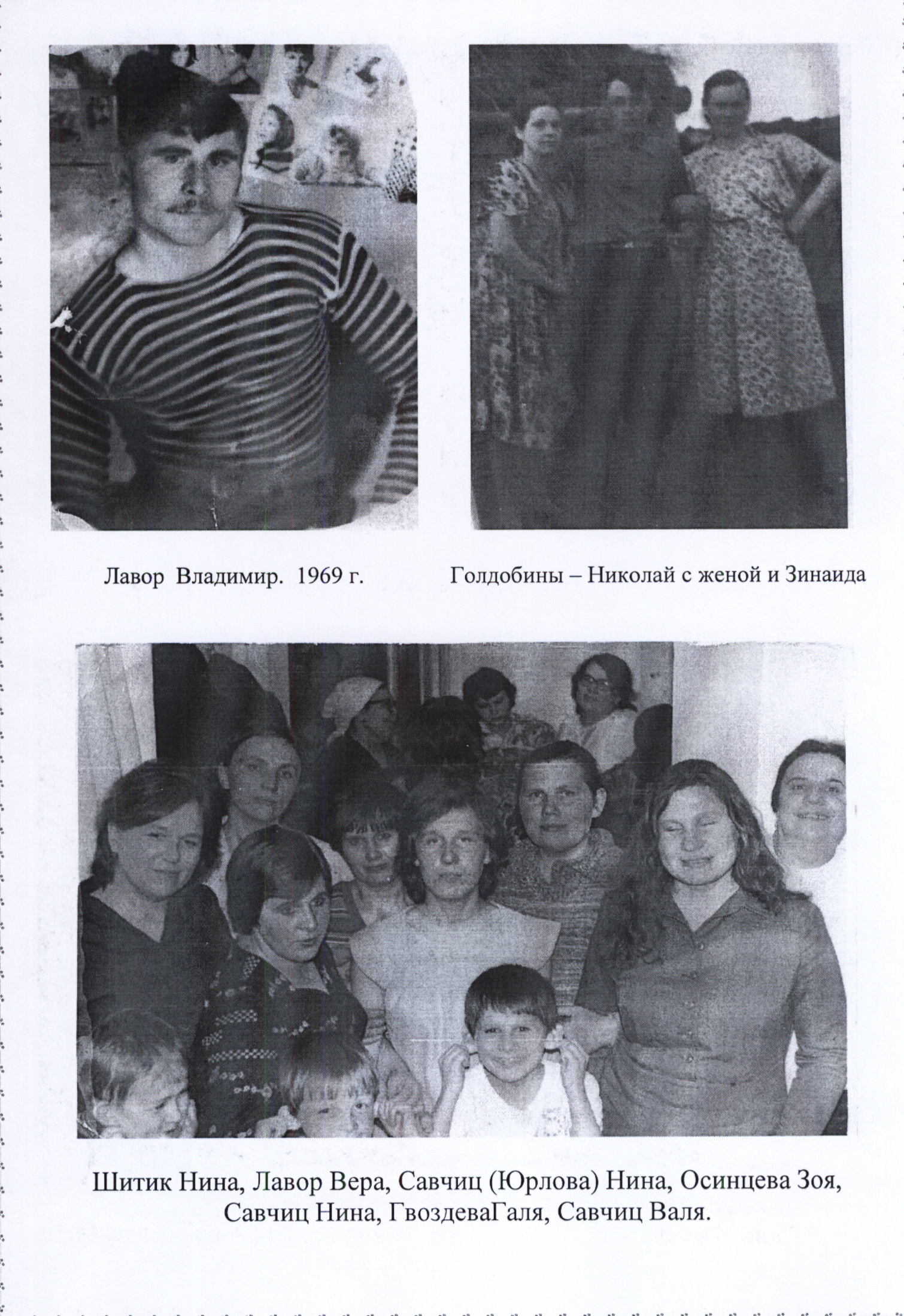 Лавор Владимир. 1969 г.

Голдобины – Николай с женой и Зинаида

Шитик Нина, Лавор Вера, Савчиц (Юрлова) Нина, Осинцева Зоя, Савчиц Нина, ГвоздеваГаля, Савчиц Валя.